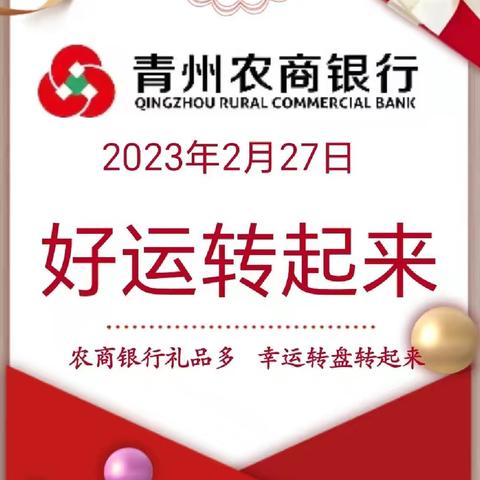 青州农商银行
QINGZHOU RURAL COMMERCIAL BANK

2023年2月27日

好运转起来

农商银行礼品多　幸运转盘转起来